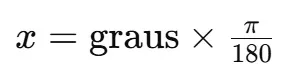 $x = \text{graus} \times \frac{\pi}{180}$